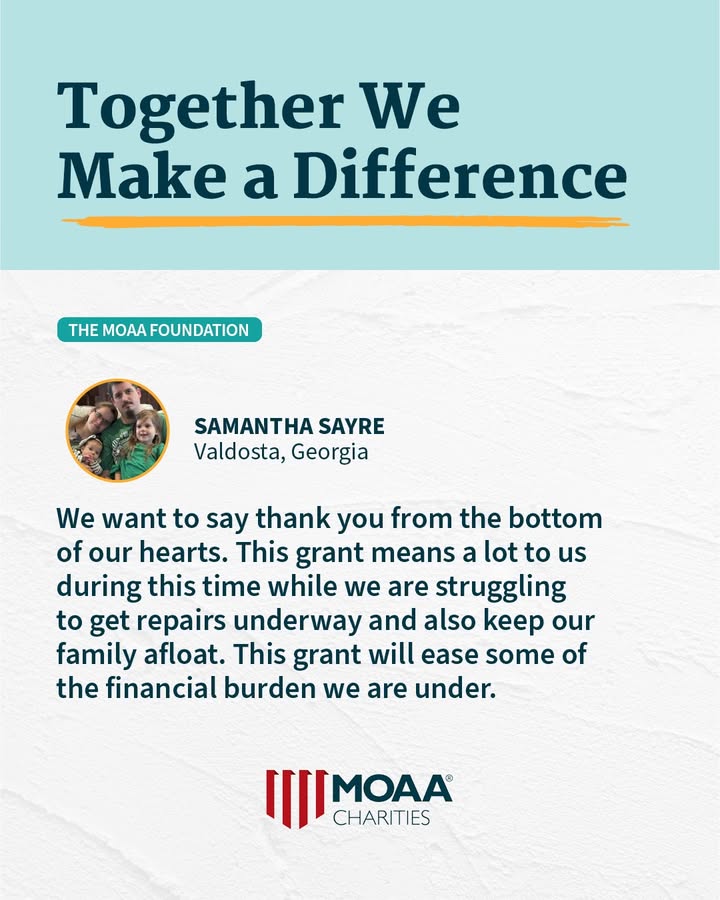 Together We Make a Difference

THE MOAA FOUNDATION

SAMANTHA SAYRE
Valdosta, Georgia

We want to say thank you from the bottom of our hearts. This grant means a lot to us during this time while we are struggling to get repairs underway and also keep our family afloat. This grant will ease some of the financial burden we are under.

MOAA®
CHARITIES